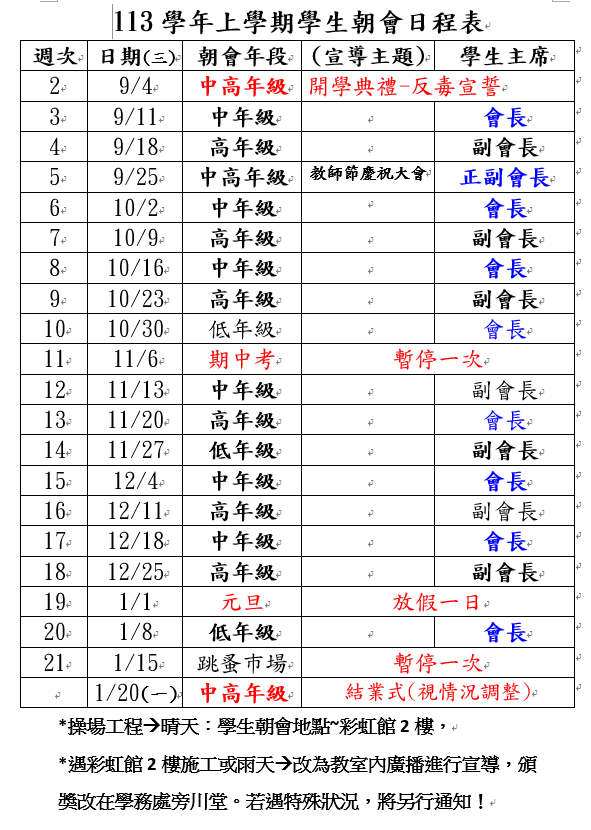 113 學年上學期學生朝會日程表

| 週次 | 日期(三) | 朝會年段 | (宣導主題) | 學生主席 |
|---|---|---|---|---|
| 2 | 9/4 | 中高年級 | 開學典禮-反毒宣誓 | |
| 3 | 9/11 | 中年級 | | 會長 |
| 4 | 9/18 | 高年級 | | 副會長 |
| 5 | 9/25 | 中高年級 | 教師節慶祝大會 | 正副會長 |
| 6 | 10/2 | 中年級 | | 會長 |
| 7 | 10/9 | 高年級 | | 副會長 |
| 8 | 10/16 | 中年級 | | 會長 |
| 9 | 10/23 | 高年級 | | 副會長 |
| 10 | 10/30 | 低年級 | | 會長 |
| 11 | 11/6 | 期中考 | 暫停一次 | |
| 12 | 11/13 | 中年級 | | 副會長 |
| 13 | 11/20 | 高年級 | | 會長 |
| 14 | 11/27 | 低年級 | | 副會長 |
| 15 | 12/4 | 中年級 | | 會長 |
| 16 | 12/11 | 高年級 | | 副會長 |
| 17 | 12/18 | 中年級 | | 會長 |
| 18 | 12/25 | 高年級 | | 副會長 |
| 19 | 1/1 | 元旦 | 放假一日 | |
| 20 | 1/8 | 低年級 | | 會長 |
| 21 | 1/15 | 跳蚤市場 | 暫停一次 | |
| | 1/20(一) | 中高年級 | 結業式(視情況調整) | |

*操場工程→晴天:學生朝會地點~彩虹館 2 樓,

*遇彩虹館 2 樓施工或雨天→改為教室內廣播進行宣導,頒獎改在學務處旁川堂。若遇特殊狀況,將另行通知!